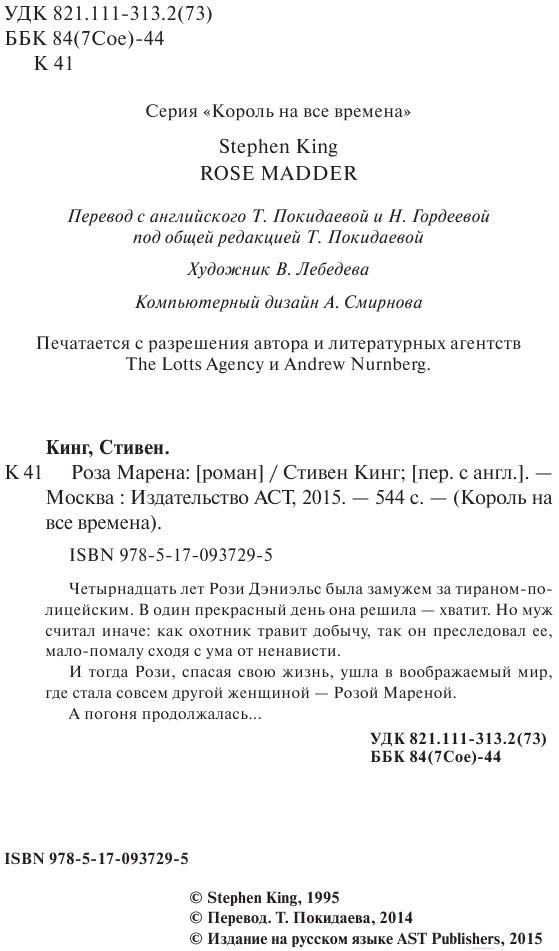 УДК 821.111-313.2(73)
ББК 84(7Сое)-44
К 41

Серия «Король на все времена»

Stephen King
ROSE MADDER

Перевод с английского Т. Покидаевой и Н. Гордеевой
под общей редакцией Т. Покидаевой

Художник В. Лебедева

Компьютерный дизайн А. Смирнова

Печатается с разрешения автора и литературных агентств The Lotts Agency и Andrew Nurnberg.

Кинг, Стивен.
К 41 Роза Марена: [роман] / Стивен Кинг; [пер. с англ.]. — Москва : Издательство АСТ, 2015. — 544 с. — (Король на все времена).

ISBN 978-5-17-093729-5

Четырнадцать лет Рози Дэниэльс была замужем за тираном-полицейским. В один прекрасный день она решила — хватит. Но муж считал иначе: как охотник травит добычу, так он преследовал ее, мало-помалу сходя с ума от ненависти.

И тогда Рози, спасая свою жизнь, ушла в воображаемый мир, где стала совсем другой женщиной — Розой Мареной.

А погоня продолжалась...

УДК 821.111-313.2(73)
ББК 84(7Сое)-44

ISBN 978-5-17-093729-5

© Stephen King, 1995
© Перевод. Т. Покидаева, 2014
© Издание на русском языке AST Publishers, 2015